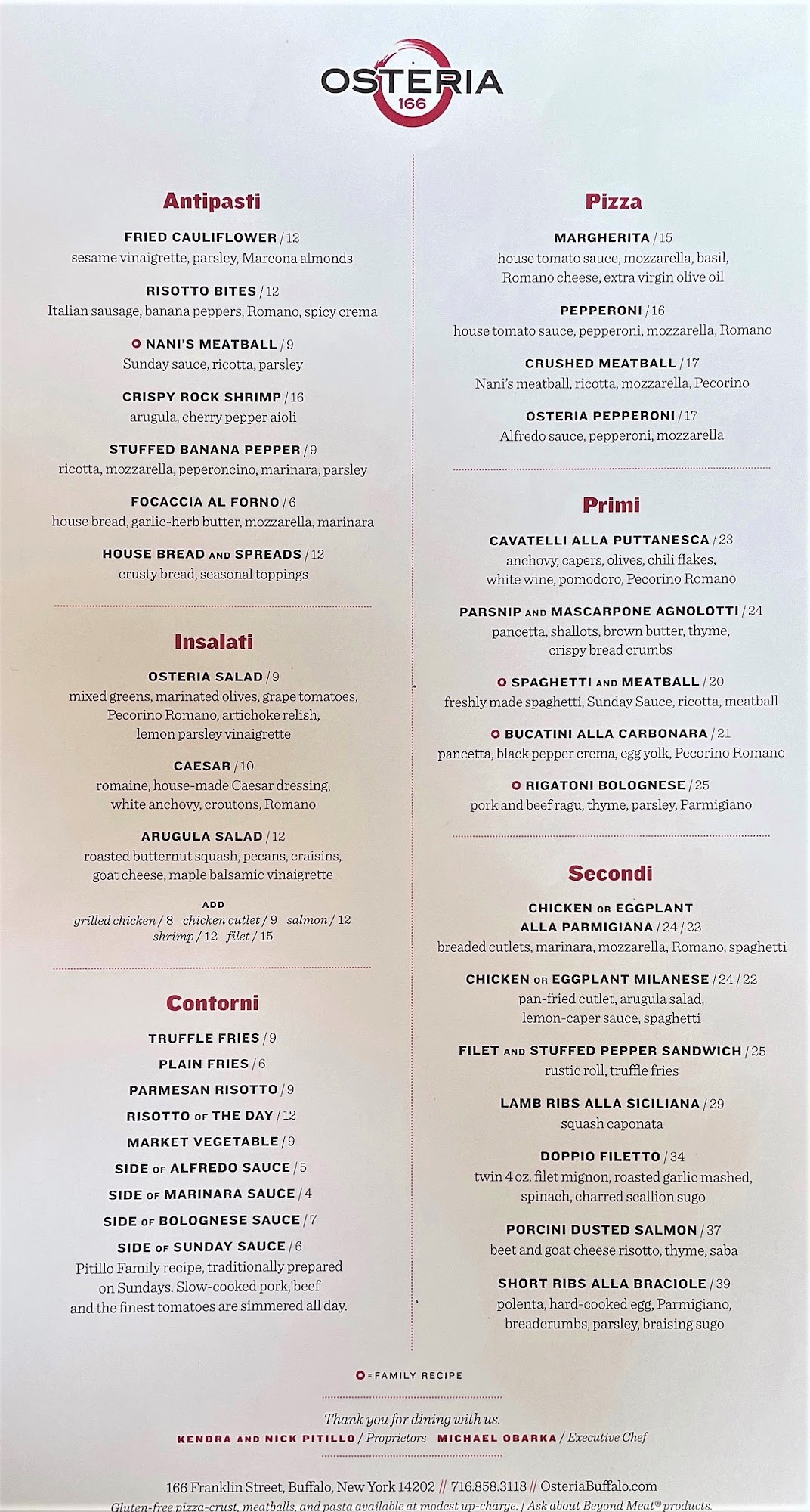 OSTERIA
166

Antipasti

FRIED CAULIFLOWER / 12
sesame vinaigrette, parsley, Marcona almonds

RISOTTO BITES / 12
Italian sausage, banana peppers, Romano, spicy crema

NANI'S MEATBALL / 9
Sunday sauce, ricotta, parsley

CRISPY ROCK SHRIMP / 16
arugula, cherry pepper aioli

STUFFED BANANA PEPPER / 9
ricotta, mozzarella, peperoncino, marinara, parsley

FOCACCIA AL FORNO / 6
house bread, garlic-herb butter, mozzarella, marinara

HOUSE BREAD AND SPREADS / 12
crusty bread, seasonal toppings

Insalati

OSTERIA SALAD / 9
mixed greens, marinated olives, grape tomatoes, Pecorino Romano, artichoke relish, lemon parsley vinaigrette

CAESAR / 10
romaine, house-made Caesar dressing, white anchovy, croutons, Romano

ARUGULA SALAD / 12
roasted butternut squash, pecans, craisins, goat cheese, maple balsamic vinaigrette

ADD
grilled chicken / 8 chicken cutlet / 9 salmon / 12 shrimp / 12 filet / 15

Contorni

TRUFFLE FRIES / 9
PLAIN FRIES / 6
PARMESAN RISOTTO / 9
RISOTTO OF THE DAY / 12
MARKET VEGETABLE / 9
SIDE OF ALFREDO SAUCE / 5
SIDE OF MARINARA SAUCE / 4
SIDE OF BOLOGNESE SAUCE / 7
SIDE OF SUNDAY SAUCE / 6
Pitillo Family recipe, traditionally prepared on Sundays. Slow-cooked pork, beef and the finest tomatoes are simmered all day.

Pizza

MARGHERITA / 15
house tomato sauce, mozzarella, basil, Romano cheese, extra virgin olive oil

PEPPERONI / 16
house tomato sauce, pepperoni, mozzarella, Romano

CRUSHED MEATBALL / 17
Nani's meatball, ricotta, mozzarella, Pecorino

OSTERIA PEPPERONI / 17
Alfredo sauce, pepperoni, mozzarella

Primi

CAVATELLI ALLA PUTTANESCA / 23
anchovy, capers, olives, chili flakes, white wine, pomodoro, Pecorino Romano

PARSNIP AND MASCARPONE AGNOLOTTI / 24
pancetta, shallots, brown butter, thyme, crispy bread crumbs

SPAGHETTI AND MEATBALL / 20
freshly made spaghetti, Sunday Sauce, ricotta, meatball

BUCATINI ALLA CARBONARA / 21
pancetta, black pepper crema, egg yolk, Pecorino Romano

RIGATONI BOLOGNESE / 25
pork and beef ragu, thyme, parsley, Parmigiano

Secondi

CHICKEN OR EGGPLANT ALLA PARMIGIANA / 24 / 22
breaded cutlets, marinara, mozzarella, Romano, spaghetti

CHICKEN OR EGGPLANT MILANESE / 24 / 22
pan-fried cutlet, arugula salad, lemon-caper sauce, spaghetti

FILET AND STUFFED PEPPER SANDWICH / 25
rustic roll, truffle fries

LAMB RIBS ALLA SICILIANA / 29
squash caponata

DOPPIO FILETTO / 34
twin 4 oz. filet mignon, roasted garlic mashed, spinach, charred scallion sugo

PORCINI DUSTED SALMON / 37
beet and goat cheese risotto, thyme, saba

SHORT RIBS ALLA BRACIOLE / 39
polenta, hard-cooked egg, Parmigiano, breadcrumbs, parsley, braising sugo

= FAMILY RECIPE

Thank you for dining with us.
KENDRA AND NICK PITILLO / Proprietors MICHAEL OBARKA / Executive Chef

166 Franklin Street, Buffalo, New York 14202 // 716.858.3118 // OsteriaBuffalo.com
Gluten-free pizza-crust, meatballs, and pasta available at modest up-charge. | Ask about Beyond Meat® products.